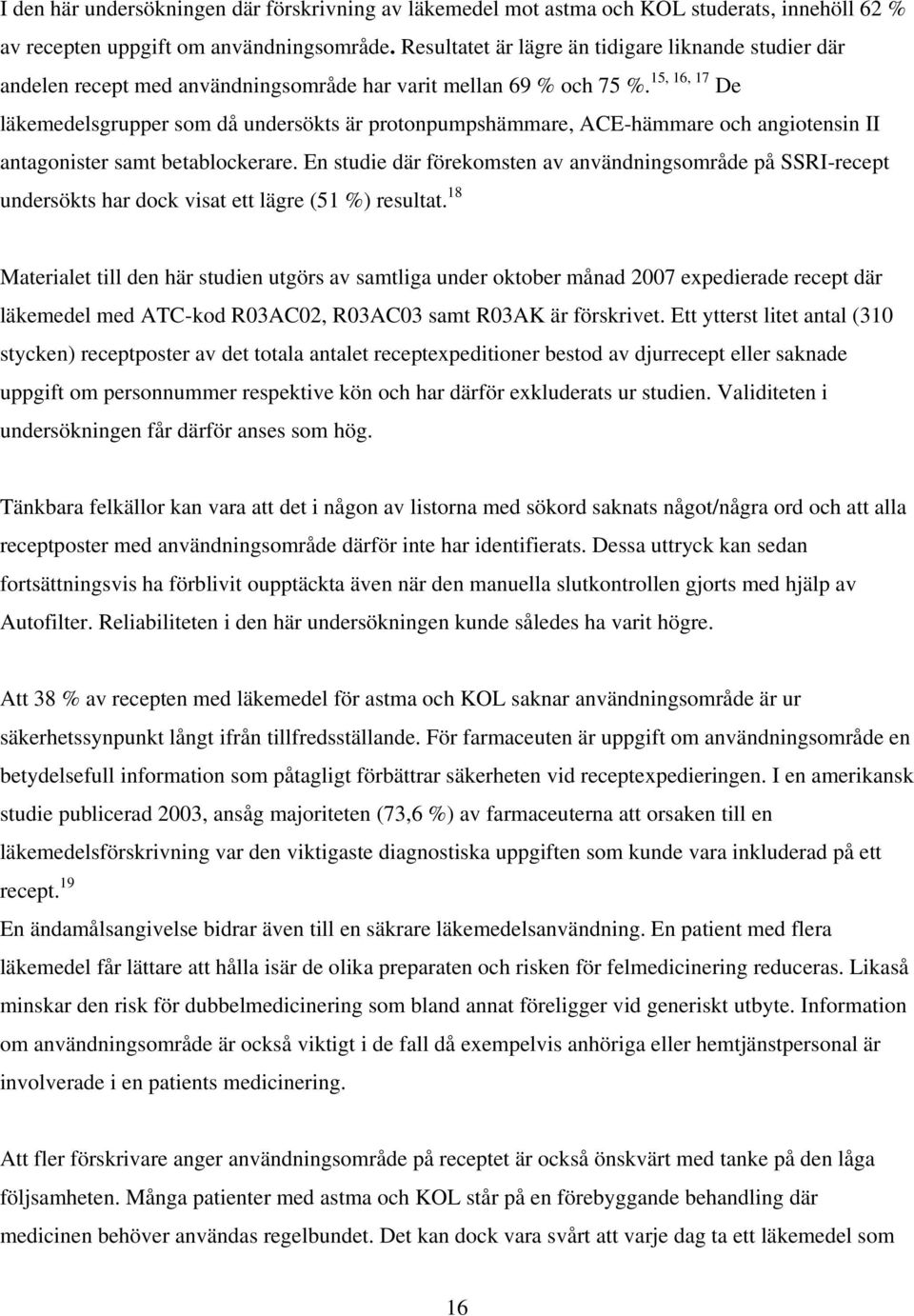 I den här undersökningen där förskrivning av läkemedel mot astma och KOL studerats, innehöll 62 % av recepten uppgift om användningsområde. Resultatet är lägre än tidigare liknande studier där andelen recept med användningsområde har varit mellan 69 % och 75 %.$^{15, 16, 17}$ De läkemedelsgrupper som då undersökts är protonpumpshämmare, ACE-hämmare och angiotensin II antagonister samt betablockerare. En studie där förekomsten av användningsområde på SSRI-recept undersökts har dock visat ett lägre (51 %) resultat.$^{18}$

Materialet till den här studien utgörs av samtliga under oktober månad 2007 expedierade recept där läkemedel med ATC-kod R03AC02, R03AC03 samt R03AK är förskrivet. Ett ytterst litet antal (310 stycken) receptposter av det totala antalet receptexpeditioner bestod av djurrecept eller saknade uppgift om personnummer respektive kön och har därför exkluderats ur studien. Validiteten i undersökningen får därför anses som hög.

Tänkbara felkällor kan vara att det i någon av listorna med sökord saknats något/några ord och att alla receptposter med användningsområde därför inte har identifierats. Dessa uttryck kan sedan fortsättningsvis ha förblivit oupptäckta även när den manuella slutkontrollen gjorts med hjälp av Autofilter. Reliabiliteten i den här undersökningen kunde således ha varit högre.

Att 38 % av recepten med läkemedel för astma och KOL saknar användningsområde är ur säkerhetssynpunkt långt ifrån tillfredsställande. För farmaceuten är uppgift om användningsområde en betydelsefull information som påtagligt förbättrar säkerheten vid receptexpedieringen. I en amerikansk studie publicerad 2003, ansåg majoriteten (73,6 %) av farmaceuterna att orsaken till en läkemedelsförskrivning var den viktigaste diagnostiska uppgiften som kunde vara inkluderad på ett recept.$^{19}$
En ändamålsangivelse bidrar även till en säkrare läkemedelsanvändning. En patient med flera läkemedel får lättare att hålla isär de olika preparaten och risken för felmedicinering reduceras. Likaså minskar den risk för dubbelmedicinering som bland annat föreligger vid generiskt utbyte. Information om användningsområde är också viktigt i de fall då exempelvis anhöriga eller hemtjänstpersonal är involverade i en patients medicinering.

Att fler förskrivare anger användningsområde på receptet är också önskvärt med tanke på den låga följsamheten. Många patienter med astma och KOL står på en förebyggande behandling där medicinen behöver användas regelbundet. Det kan dock vara svårt att varje dag ta ett läkemedel som

16